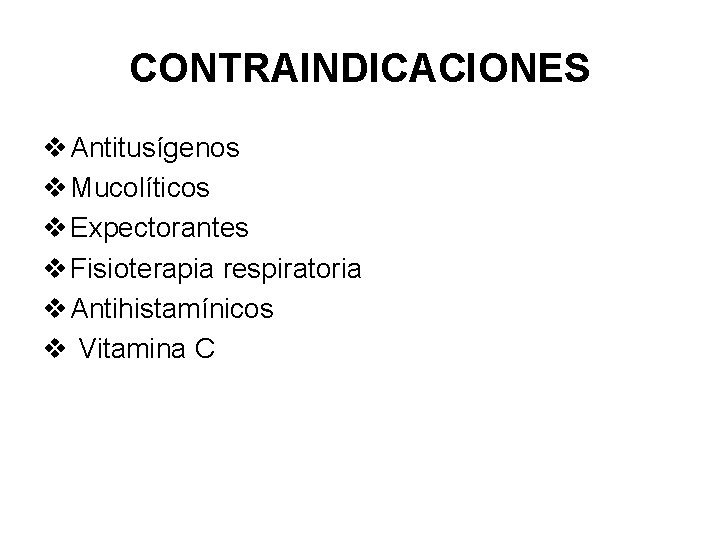 CONTRAINDICACIONES

❖ Antitusígenos
❖ Mucolíticos
❖ Expectorantes
❖ Fisioterapia respiratoria
❖ Antihistamínicos
❖ Vitamina C